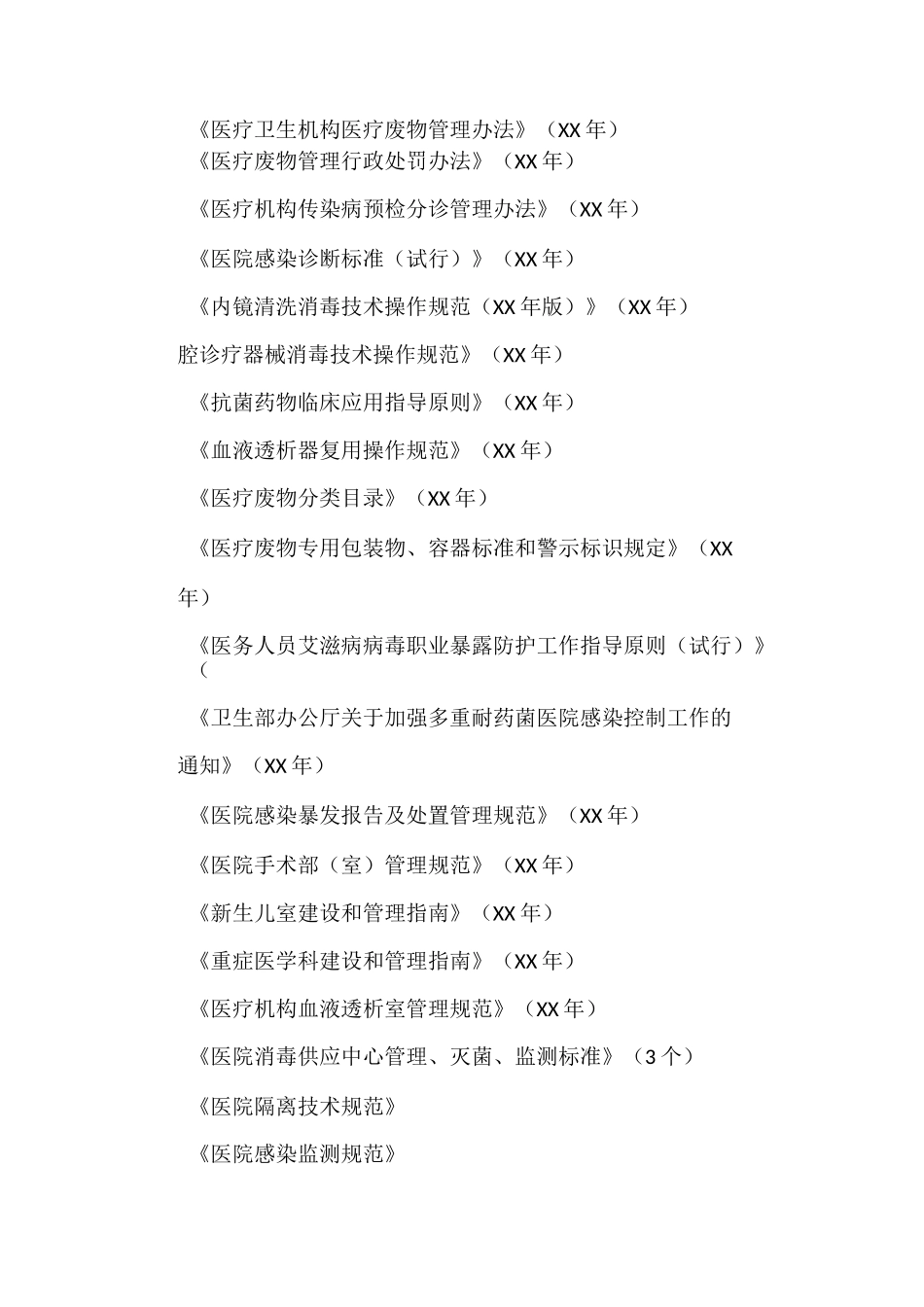 《医疗卫生机构医疗废物管理办法》（XX 年）
《医疗废物管理行政处罚办法》（XX 年）

《医疗机构传染病预检分诊管理办法》（XX 年）

《医院感染诊断标准（试行）》（XX 年）

《内镜清洗消毒技术操作规范（XX 年版）》（XX 年）

腔诊疗器械消毒技术操作规范》（XX 年）

《抗菌药物临床应用指导原则》（XX 年）

《血液透析器复用操作规范》（XX 年）

《医疗废物分类目录》（XX 年）

《医疗废物专用包装物、容器标准和警示标识规定》（XX 年）

《医务人员艾滋病病毒职业暴露防护工作指导原则（试行）》（

《卫生部办公厅关于加强多重耐药菌医院感染控制工作的通知》（XX 年）

《医院感染暴发报告及处置管理规范》（XX 年）

《医院手术部（室）管理规范》（XX 年）

《新生儿室建设和管理指南》（XX 年）

《重症医学科建设和管理指南》（XX 年）

《医疗机构血液透析室管理规范》（XX 年）

《医院消毒供应中心管理、灭菌、监测标准》（3 个）

《医院隔离技术规范》

《医院感染监测规范》